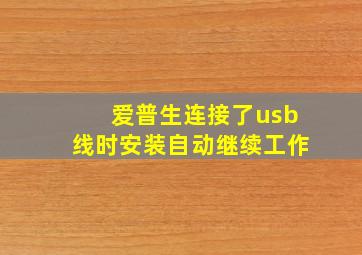 爱普生连接了usb线时安装自动继续工作